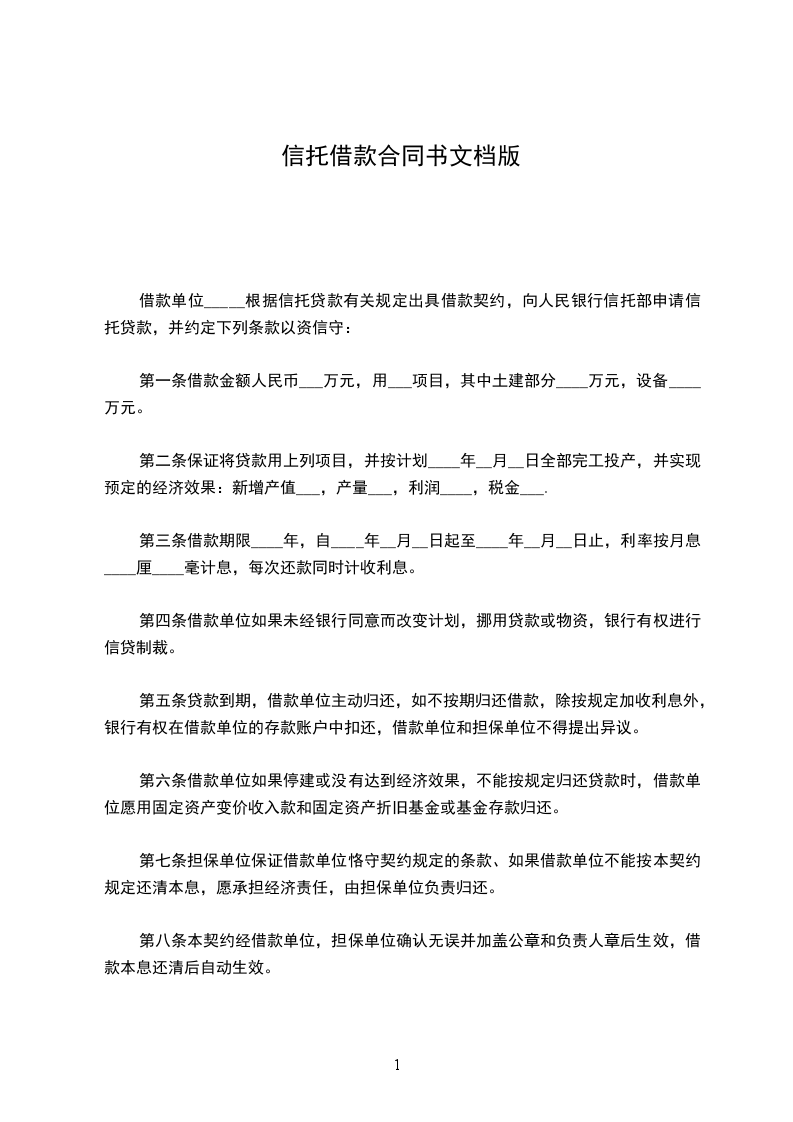 信托借款合同书文档版

借款单位_____根据信托贷款有关规定出具借款契约，向人民银行信托部申请信托贷款，并约定下列条款以资信守：

第一条借款金额人民币___万元，用___项目，其中土建部分____万元，设备____万元。

第二条保证将贷款用上列项目，并按计划____年__月__日全部完工投产，并实现预定的经济效果：新增产值___，产量___，利润____，税金___.

第三条借款期限____年，自____年__月__日起至____年__月__日止，利率按月息____厘____毫计息，每次还款同时计收利息。

第四条借款单位如果未经银行同意而改变计划，挪用贷款或物资，银行有权进行信贷制裁。

第五条贷款到期，借款单位主动归还，如不按期归还借款，除按规定加收利息外，银行有权在借款单位的存款账户中扣还，借款单位和担保单位不得提出异议。

第六条借款单位如果停建或没有达到经济效果，不能按规定归还贷款时，借款单位愿用固定资产变价收入款和固定资产折旧基金或基金存款归还。

第七条担保单位保证借款单位恪守契约规定的条款、如果借款单位不能按本契约规定还清本息，愿承担经济责任，由担保单位负责归还。

第八条本契约经借款单位，担保单位确认无误并加盖公章和负责人章后生效，借款本息还清后自动生效。

1